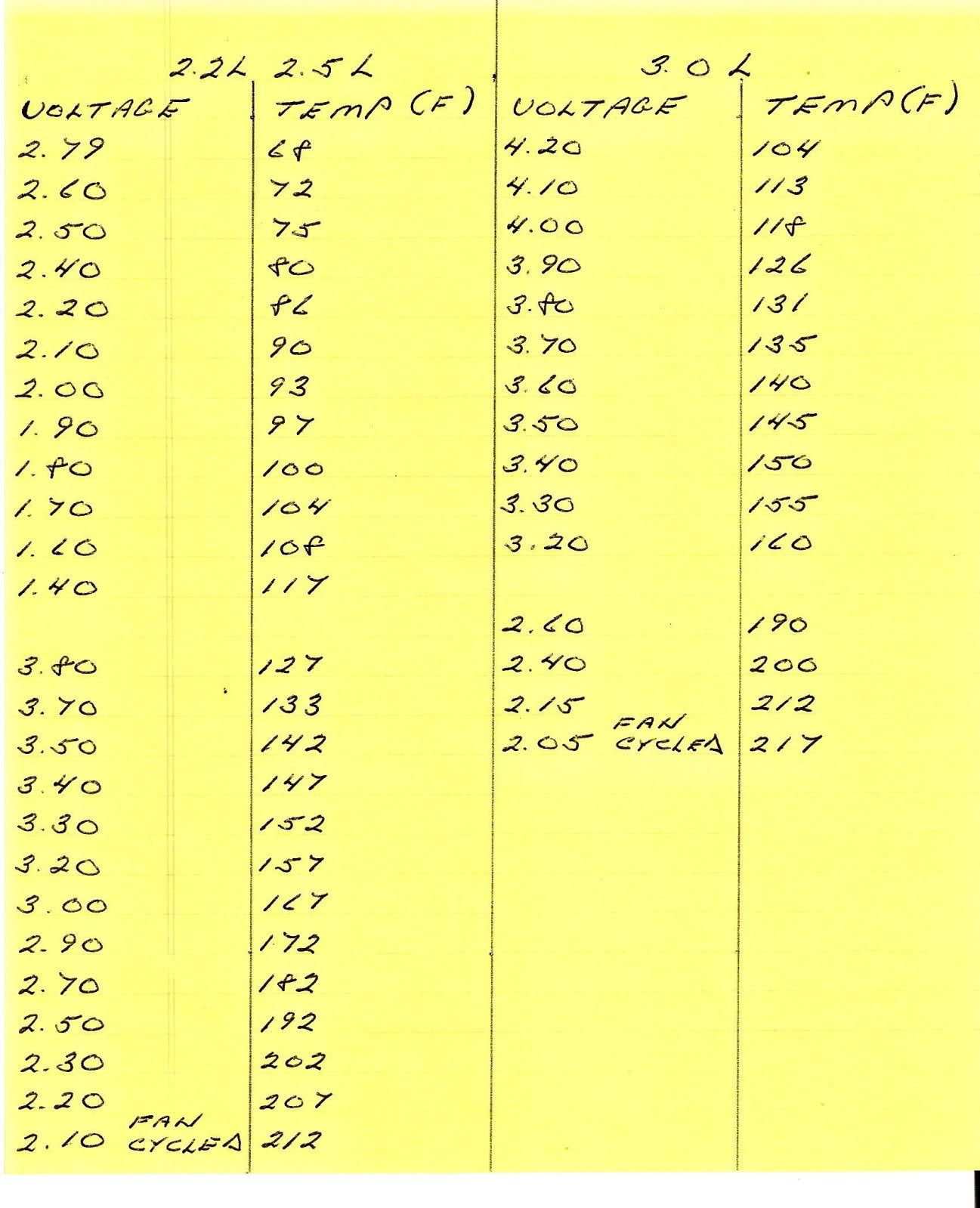 2.2L 2.5L

| VOLTAGE | TEMP (F) |
|---|---|
| 2.79 | 68 |
| 2.60 | 72 |
| 2.50 | 75 |
| 2.40 | 80 |
| 2.20 | 86 |
| 2.10 | 90 |
| 2.00 | 93 |
| 1.90 | 97 |
| 1.80 | 100 |
| 1.70 | 104 |
| 1.60 | 108 |
| 1.40 | 117 |
| | |
| 3.80 | 127 |
| 3.70 | 133 |
| 3.50 | 142 |
| 3.40 | 147 |
| 3.30 | 152 |
| 3.20 | 157 |
| 3.00 | 167 |
| 2.90 | 172 |
| 2.70 | 182 |
| 2.50 | 192 |
| 2.30 | 202 |
| 2.20 | 207 |
| 2.10 FAN CYCLED | 212 |

3.0L

| VOLTAGE | TEMP(F) |
|---|---|
| 4.20 | 104 |
| 4.10 | 113 |
| 4.00 | 118 |
| 3.90 | 126 |
| 3.80 | 131 |
| 3.70 | 135 |
| 3.60 | 140 |
| 3.50 | 145 |
| 3.40 | 150 |
| 3.30 | 155 |
| 3.20 | 160 |
| | |
| 2.60 | 190 |
| 2.40 | 200 |
| 2.15 | 212 |
| 2.05 FAN CYCLED | 217 |